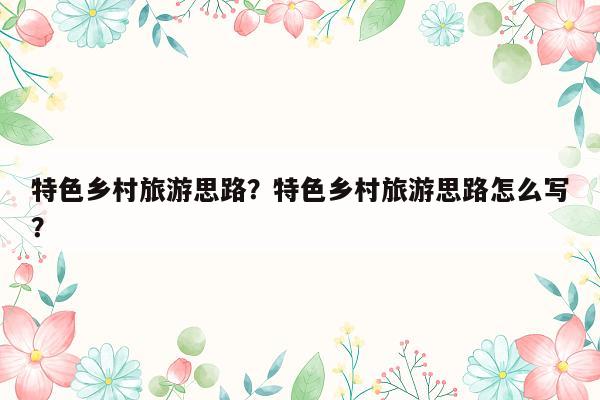 特色乡村旅游思路？特色乡村旅游思路怎么写？